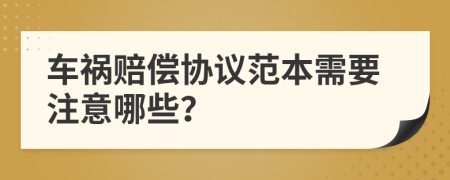 车祸赔偿协议范本需要注意哪些?